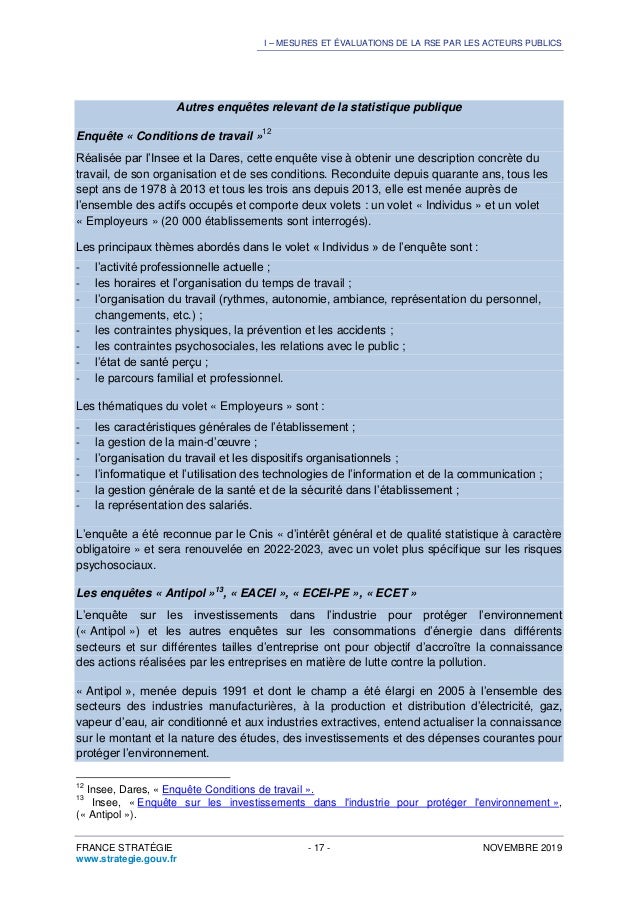 I – MESURES ET ÉVALUATIONS DE LA RSE PAR LES ACTEURS PUBLICS

Autres enquêtes relevant de la statistique publique

Enquête « Conditions de travail »$^{12}$

Réalisée par l'Insee et la Dares, cette enquête vise à obtenir une description concrète du travail, de son organisation et de ses conditions. Reconduite depuis quarante ans, tous les sept ans de 1978 à 2013 et tous les trois ans depuis 2013, elle est menée auprès de l'ensemble des actifs occupés et comporte deux volets : un volet « Individus » et un volet « Employeurs » (20 000 établissements sont interrogés).

Les principaux thèmes abordés dans le volet « Individus » de l'enquête sont :
- l'activité professionnelle actuelle ;
- les horaires et l'organisation du temps de travail ;
- l'organisation du travail (rythmes, autonomie, ambiance, représentation du personnel, changements, etc.) ;
- les contraintes physiques, la prévention et les accidents ;
- les contraintes psychosociales, les relations avec le public ;
- l'état de santé perçu ;
- le parcours familial et professionnel.

Les thématiques du volet « Employeurs » sont :
- les caractéristiques générales de l'établissement ;
- la gestion de la main-d'œuvre ;
- l'organisation du travail et les dispositifs organisationnels ;
- l'informatique et l'utilisation des technologies de l'information et de la communication ;
- la gestion générale de la santé et de la sécurité dans l'établissement ;
- la représentation des salariés.

L'enquête a été reconnue par le Cnis « d'intérêt général et de qualité statistique à caractère obligatoire » et sera renouvelée en 2022-2023, avec un volet plus spécifique sur les risques psychosociaux.

Les enquêtes « Antipol »$^{13}$, « EACEI », « ECEI-PE », « ECET »

L'enquête sur les investissements dans l'industrie pour protéger l'environnement (« Antipol ») et les autres enquêtes sur les consommations d'énergie dans différents secteurs et sur différentes tailles d'entreprise ont pour objectif d'accroître la connaissance des actions réalisées par les entreprises en matière de lutte contre la pollution.

« Antipol », menée depuis 1991 et dont le champ a été élargi en 2005 à l'ensemble des secteurs des industries manufacturières, à la production et distribution d'électricité, gaz, vapeur d'eau, air conditionné et aux industries extractives, entend actualiser la connaissance sur le montant et la nature des études, des investissements et des dépenses courantes pour protéger l'environnement.

$^{12}$ Insee, Dares, « Enquête Conditions de travail ».
$^{13}$ Insee, « Enquête sur les investissements dans l'industrie pour protéger l'environnement », (« Antipol »).

FRANCE STRATÉGIE
www.strategie.gouv.fr
- 17 -
NOVEMBRE 2019